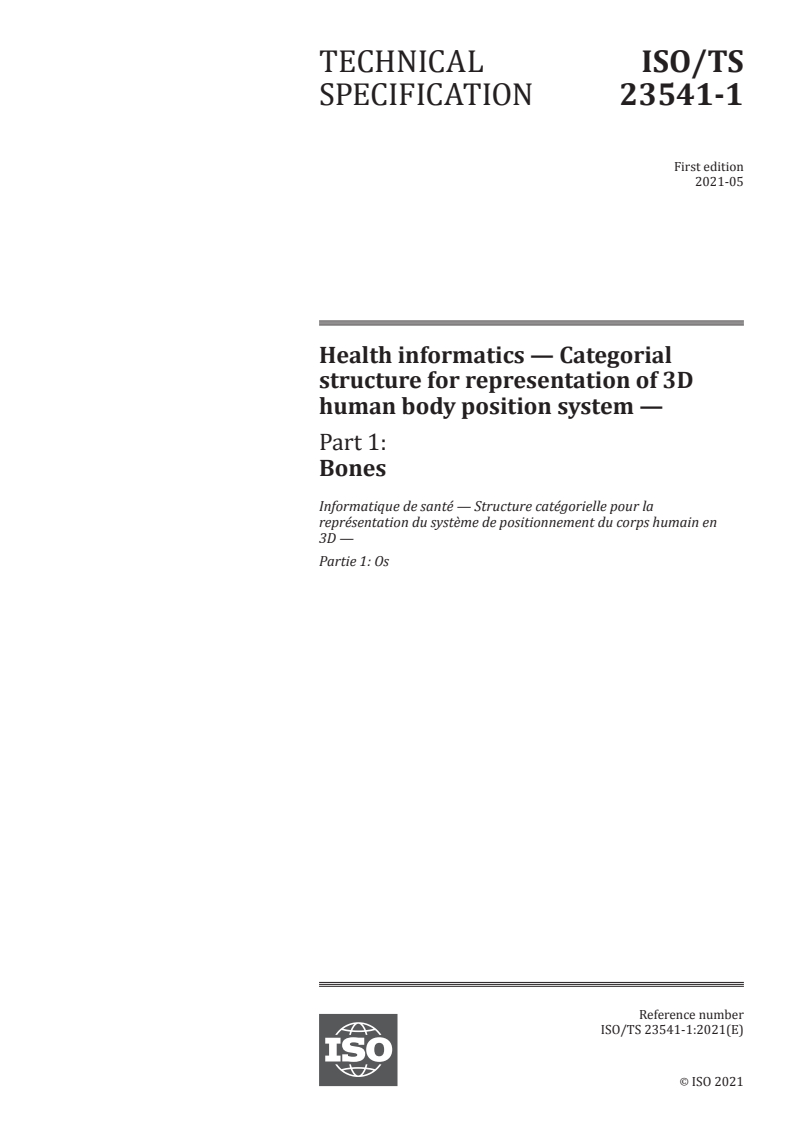 TECHNICAL SPECIFICATION

ISO/TS 23541-1

First edition
2021-05

Health informatics — Categorial structure for representation of 3D human body position system —

Part 1:
Bones

Informatique de santé — Structure catégorielle pour la représentation du système de positionnement du corps humain en 3D —

Partie 1: Os

ISO

Reference number
ISO/TS 23541-1:2021(E)

© ISO 2021